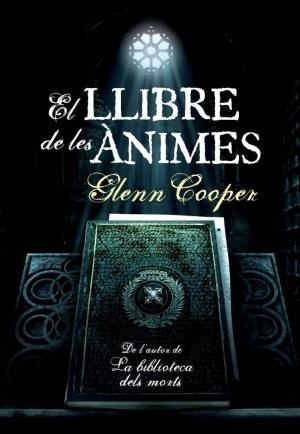 El LLIBRE de les ÀNIMES

Glenn Cooper

De l'autor de
La biblioteca
dels morts